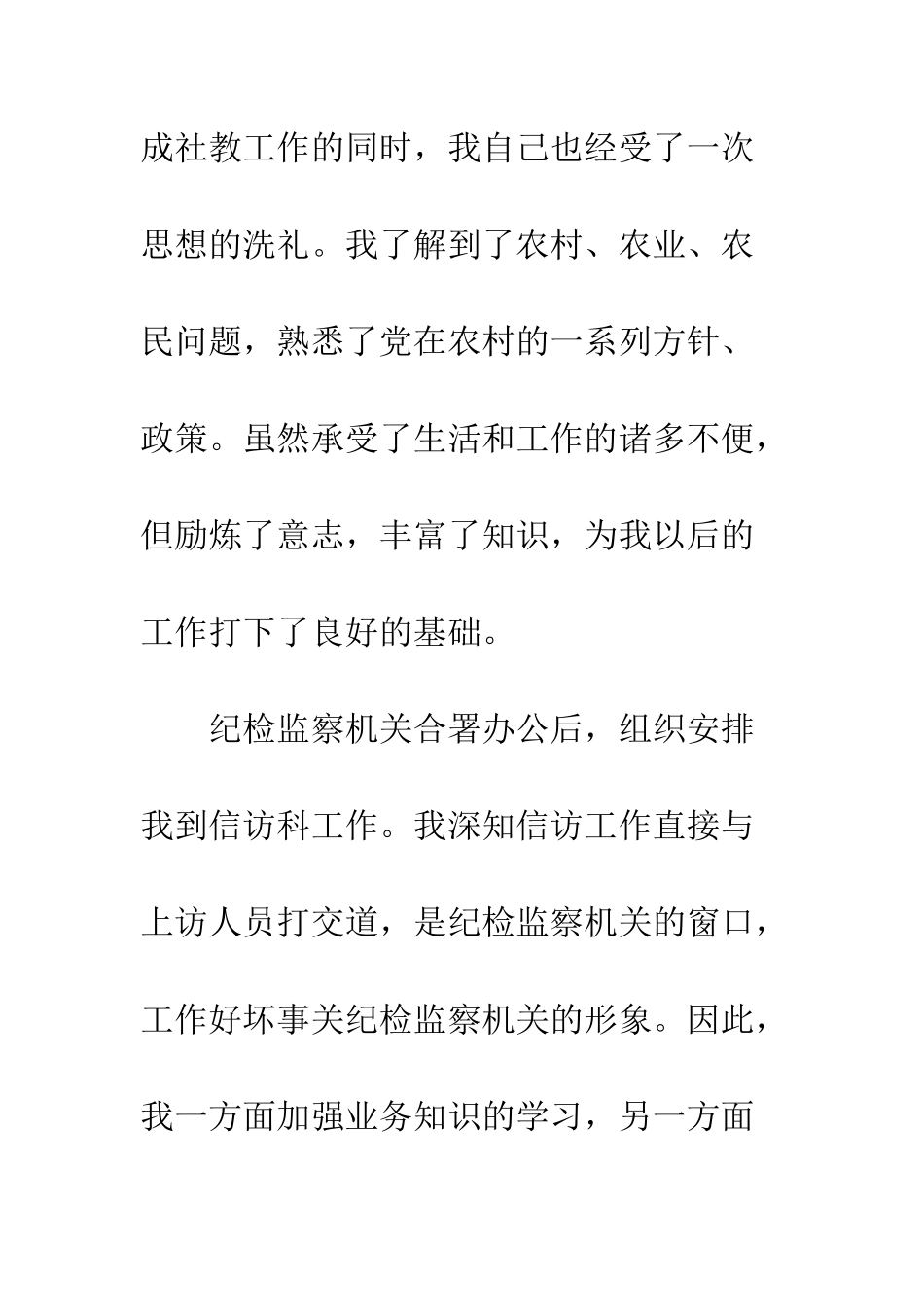 成社教工作的同时，我自己也经受了一次思想的洗礼。我了解到了农村、农业、农民问题，熟悉了党在农村的一系列方针、政策。虽然承受了生活和工作的诸多不便，但励炼了意志，丰富了知识，为我以后的工作打下了良好的基础。

纪检监察机关合署办公后，组织安排我到信访科工作。我深知信访工作直接与上访人员打交道，是纪检监察机关的窗口，工作好坏事关纪检监察机关的形象。因此，我一方面加强业务知识的学习，另一方面